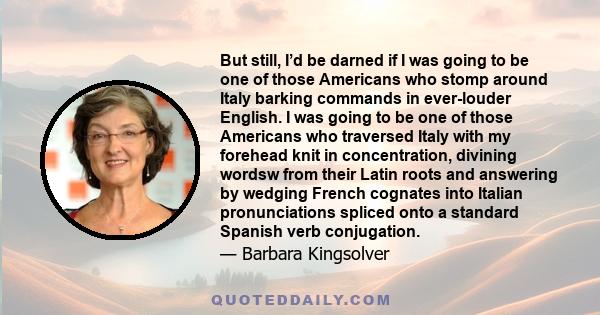 But still, I'd be darned if I was going to be one of those Americans who stomp around Italy barking commands in ever-louder English. I was going to be one of those Americans who traversed Italy with my forehead knit in concentration, divining wordsw from their Latin roots and answering by wedging French cognates into Italian pronunciations spliced onto a standard Spanish verb conjugation.

— Barbara Kingsolver

QUOTEDDAILY.COM